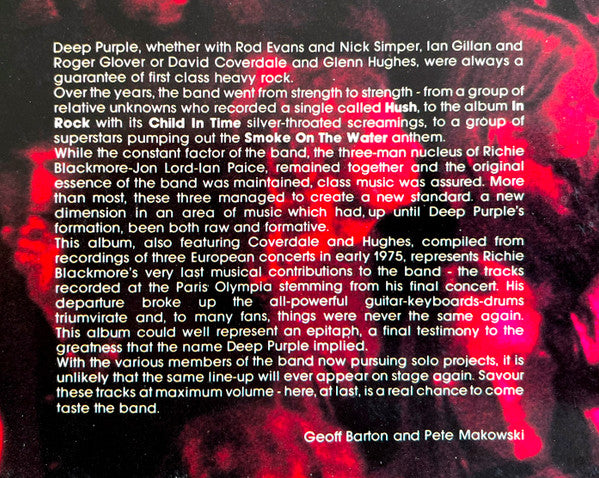 Deep Purple, whether with Rod Evans and Nick Simper, Ian Gillan and Roger Glover or David Coverdale and Glenn Hughes, were always a guarantee of first class heavy rock.

Over the years, the band went from strength to strength - from a group of relative unknowns who recorded a single called Hush, to the album In Rock with its Child In Time silver-throated screamings, to a group of superstars pumping out the Smoke On The Water anthem.

While the constant factor of the band, the three-man nucleus of Richie Blackmore-Jon Lord-Ian Paice, remained together and the original essence of the band was maintained, class music was assured. More than most, these three managed to create a new standard. a new dimension in an area of music which had, up until Deep Purple's formation, been both raw and formative.

This album, also featuring Coverdale and Hughes, compiled from recordings of three European concerts in early 1975, represents Richie Blackmore's very last musical contributions to the band - the tracks recorded at the Paris Olympia stemming from his final concert. His departure broke up the all-powerful guitar-keyboards-drums triumvirate and, to many fans, things were never the same again. This album could well represent an epitaph, a final testimony to the greatness that the name Deep Purple implied.

With the various members of the band now pursuing solo projects, it is unlikely that the same line-up will ever appear on stage again. Savour these tracks at maximum volume - here, at last, is a real chance to come taste the band.

Geoff Barton and Pete Makowski